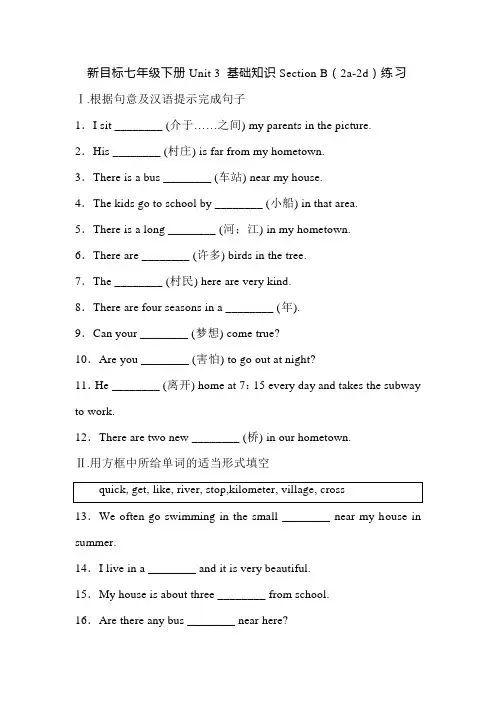 新目标七年级下册 Unit 3 基础知识 Section B（2a-2d）练习

Ⅰ.根据句意及汉语提示完成句子

1．I sit ________ (介于……之间) my parents in the picture.

2．His ________ (村庄) is far from my hometown.

3．There is a bus ________ (车站) near my house.

4．The kids go to school by ________ (小船) in that area.

5．There is a long ________ (河；江) in my hometown.

6．There are ________ (许多) birds in the tree.

7．The ________ (村民) here are very kind.

8．There are four seasons in a ________ (年).

9．Can your ________ (梦想) come true?

10．Are you ________ (害怕) to go out at night?

11．He ________ (离开) home at 7：15 every day and takes the subway to work.

12．There are two new ________ (桥) in our hometown.

Ⅱ.用方框中所给单词的适当形式填空

quick, get, like, river, stop,kilometer, village, cross

13．We often go swimming in the small ________ near my house in summer.

14．I live in a ________ and it is very beautiful.

15．My house is about three ________ from school.

16．Are there any bus ________ near here?